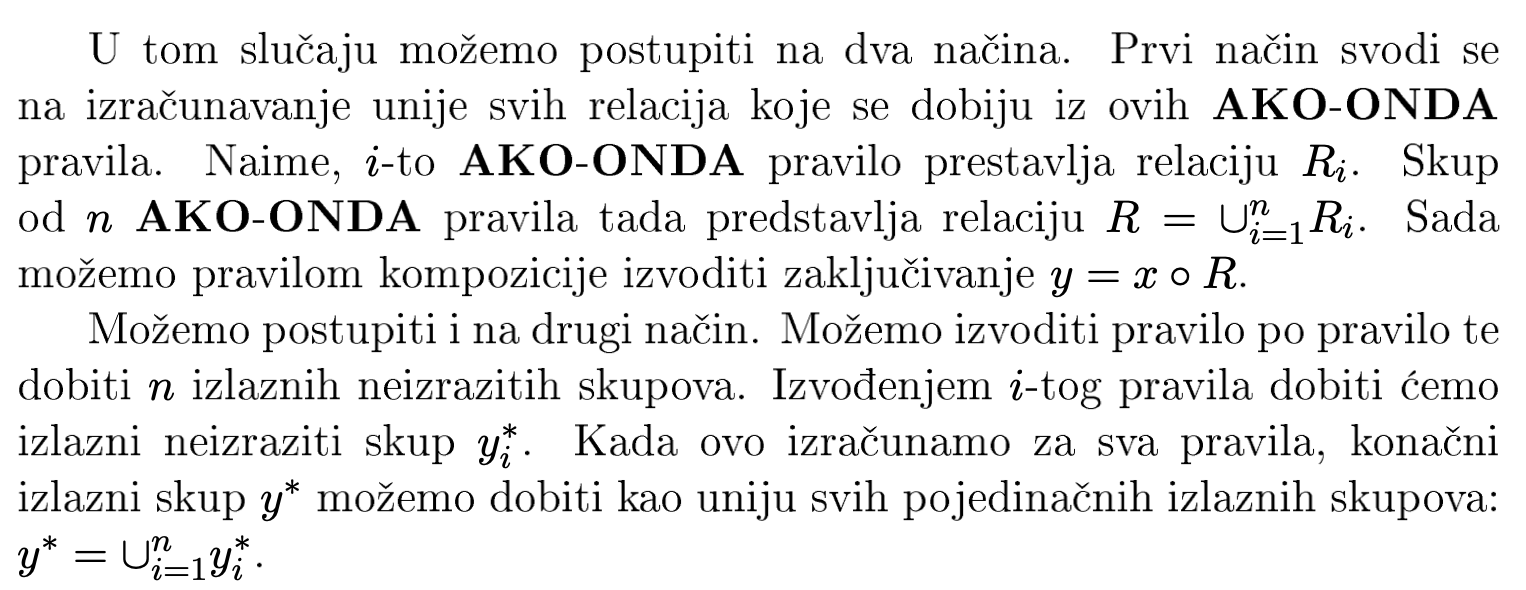 U tom slučaju možemo postupiti na dva načina. Prvi način svodi se na izračunavanje unije svih relacija koje se dobiju iz ovih **AKO-ONDA** pravila. Naime, $i$-to **AKO-ONDA** pravilo prestavlja relaciju $R_i$. Skup od $n$ **AKO-ONDA** pravila tada predstavlja relaciju $R = \cup_{i=1}^{n} R_i$. Sada možemo pravilom kompozicije izvoditi zaključivanje $y = x \circ R$.

Možemo postupiti i na drugi način. Možemo izvoditi pravilo po pravilo te dobiti $n$ izlaznih neizrazitih skupova. Izvođenjem $i$-tog pravila dobiti ćemo izlazni neizraziti skup $y_i^*$. Kada ovo izračunamo za sva pravila, konačni izlazni skup $y^*$ možemo dobiti kao uniju svih pojedinačnih izlaznih skupova: $y^* = \cup_{i=1}^{n} y_i^*$.